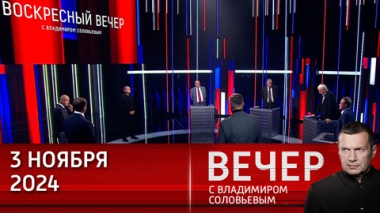 ВОСКРЕСНЫЙ ВЕЧЕР
С ВЛАДИМИРОМ СОЛОВЬЕВЫМ

3 НОЯБРЯ
2024

ВЕЧЕР
С ВЛАДИМИРОМ
СОЛОВЬЕВЫМ